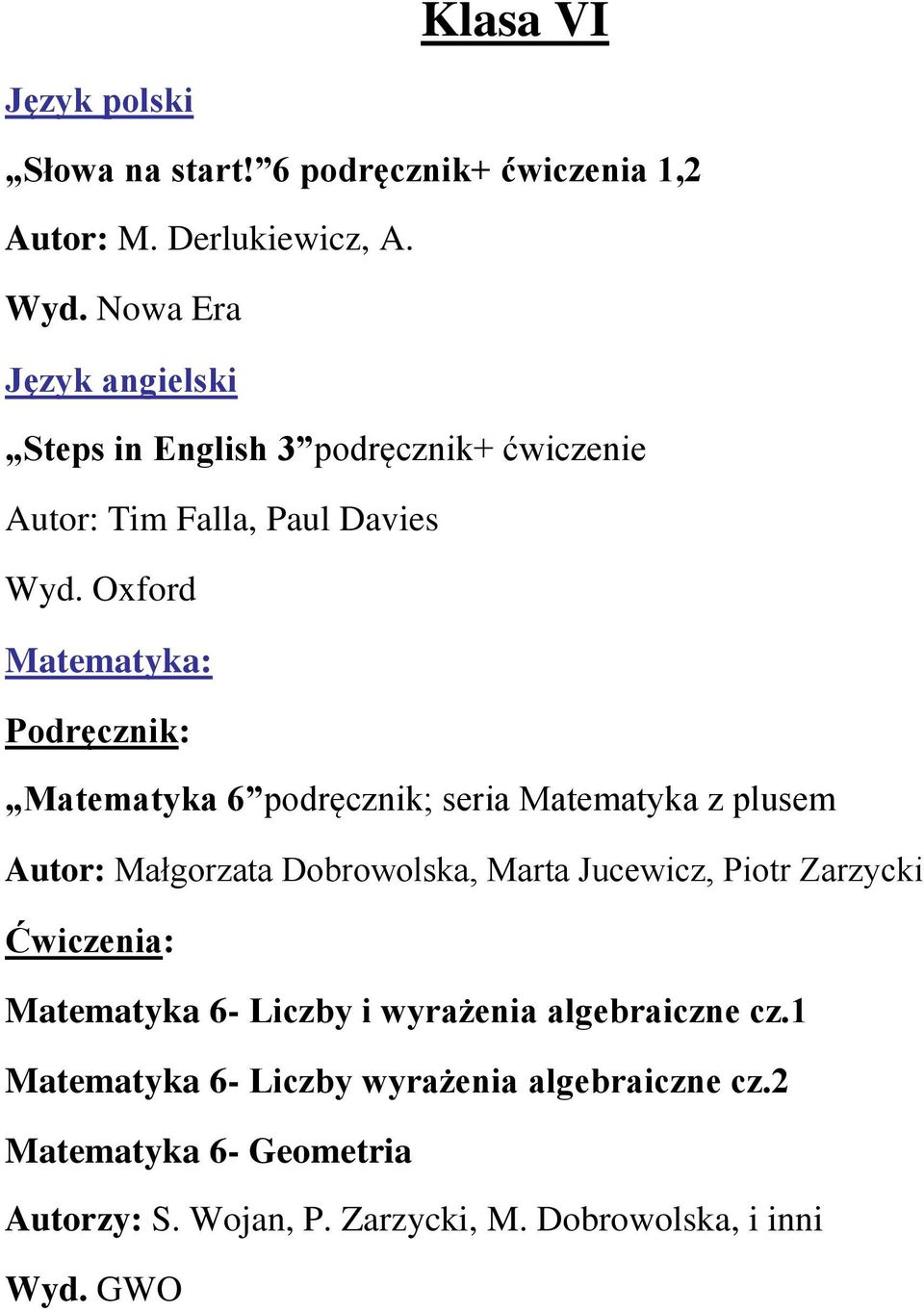 Klasa VI

Język polski

„Słowa na start!”6 podręcznik+ ćwiczenia 1,2

Autor: M. Derlukiewicz, A.

Wyd. Nowa Era

Język angielski

„Steps in English 3”podręcznik+ ćwiczenie

Autor: Tim Falla, Paul Davies

Wyd. Oxford

Matematyka:

Podręcznik:

„Matematyka 6”podręcznik; seria Matematyka z plusem

Autor: Małgorzata Dobrowolska, Marta Jucewicz, Piotr Zarzycki

Ćwiczenia:

Matematyka 6- Liczby i wyrażenia algebraiczne cz.1

Matematyka 6- Liczby wyrażenia algebraiczne cz.2

Matematyka 6- Geometria

Autorzy: S. Wojan, P. Zarzycki, M. Dobrowolska, i inni

Wyd. GWO